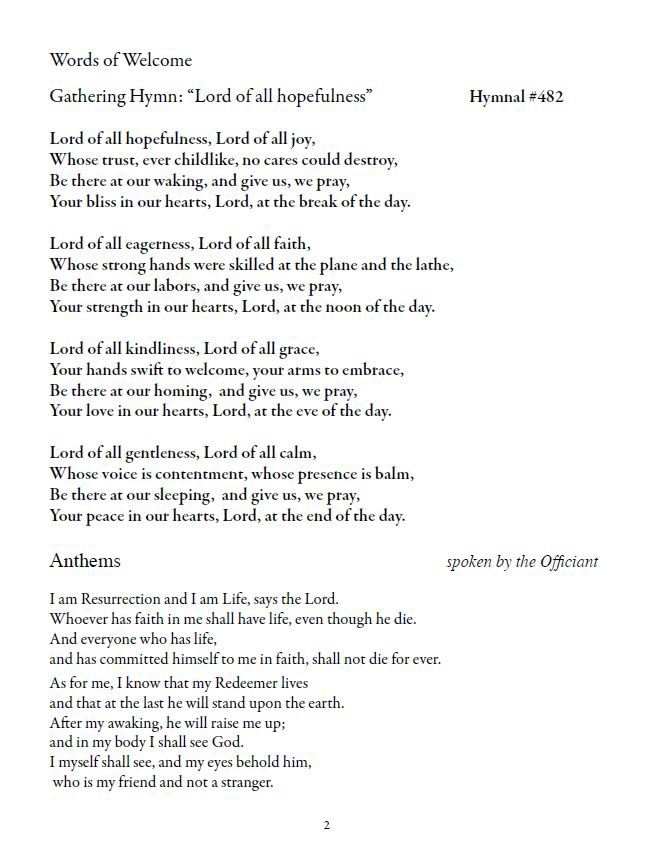 Words of Welcome

Gathering Hymn: "Lord of all hopefulness" Hymnal #482

Lord of all hopefulness, Lord of all joy,
Whose trust, ever childlike, no cares could destroy,
Be there at our waking, and give us, we pray,
Your bliss in our hearts, Lord, at the break of the day.

Lord of all eagerness, Lord of all faith,
Whose strong hands were skilled at the plane and the lathe,
Be there at our labors, and give us, we pray,
Your strength in our hearts, Lord, at the noon of the day.

Lord of all kindliness, Lord of all grace,
Your hands swift to welcome, your arms to embrace,
Be there at our homing, and give us, we pray,
Your love in our hearts, Lord, at the eve of the day.

Lord of all gentleness, Lord of all calm,
Whose voice is contentment, whose presence is balm,
Be there at our sleeping, and give us, we pray,
Your peace in our hearts, Lord, at the end of the day.

Anthems spoken by the Officiant

I am Resurrection and I am Life, says the Lord.
Whoever has faith in me shall have life, even though he die.
And everyone who has life,
and has committed himself to me in faith, shall not die for ever.

As for me, I know that my Redeemer lives
and that at the last he will stand upon the earth.
After my awaking, he will raise me up;
and in my body I shall see God.
I myself shall see, and my eyes behold him,
who is my friend and not a stranger.

2